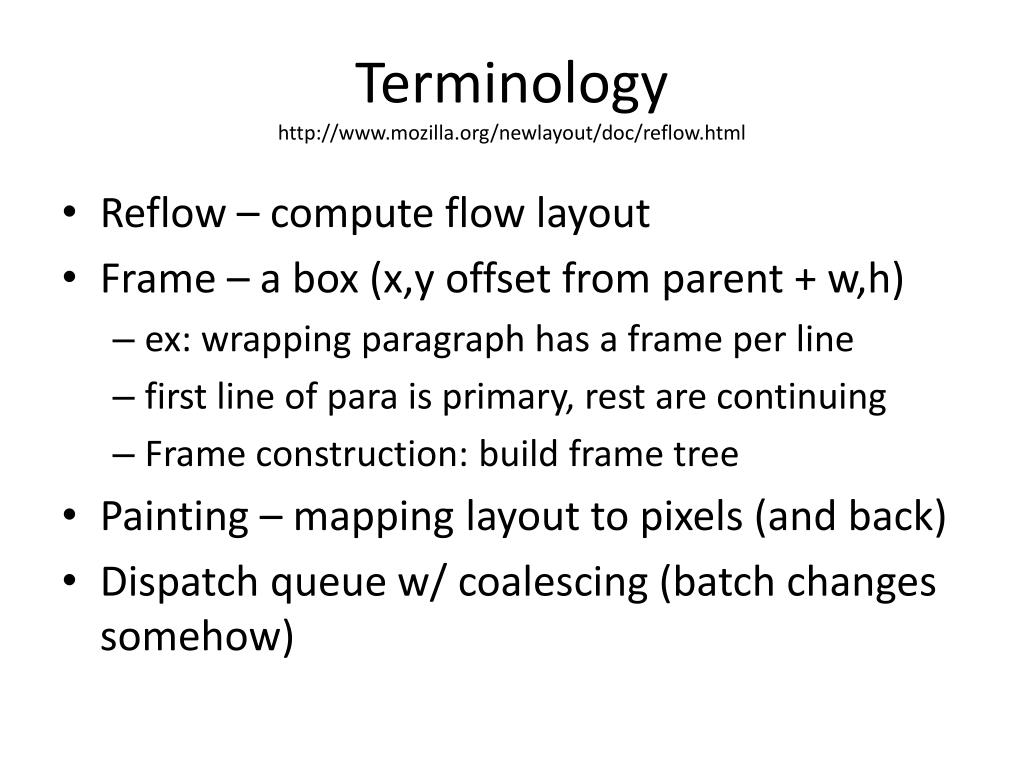 Terminology
http://www.mozilla.org/newlayout/doc/reflow.html

• Reflow – compute flow layout
• Frame – a box (x,y offset from parent + w,h)
  – ex: wrapping paragraph has a frame per line
  – first line of para is primary, rest are continuing
  – Frame construction: build frame tree
• Painting – mapping layout to pixels (and back)
• Dispatch queue w/ coalescing (batch changes somehow)